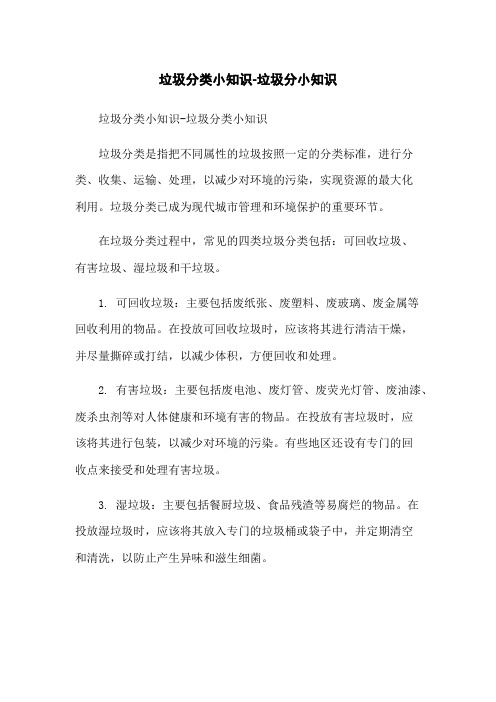 垃圾分类小知识-垃圾分小知识

垃圾分类小知识-垃圾分类小知识

垃圾分类是指把不同属性的垃圾按照一定的分类标准，进行分类、收集、运输、处理，以减少对环境的污染，实现资源的最大化利用。垃圾分类已成为现代城市管理和环境保护的重要环节。

在垃圾分类过程中，常见的四类垃圾分类包括：可回收垃圾、有害垃圾、湿垃圾和干垃圾。

1. 可回收垃圾：主要包括废纸张、废塑料、废玻璃、废金属等回收利用的物品。在投放可回收垃圾时，应该将其进行清洁干燥，并尽量撕碎或打结，以减少体积，方便回收和处理。

2. 有害垃圾：主要包括废电池、废灯管、废荧光灯管、废油漆、废杀虫剂等对人体健康和环境有害的物品。在投放有害垃圾时，应该将其进行包装，以减少对环境的污染。有些地区还设有专门的回收点来接受和处理有害垃圾。

3. 湿垃圾：主要包括餐厨垃圾、食品残渣等易腐烂的物品。在投放湿垃圾时，应该将其放入专门的垃圾桶或袋子中，并定期清空和清洗，以防止产生异味和滋生细菌。